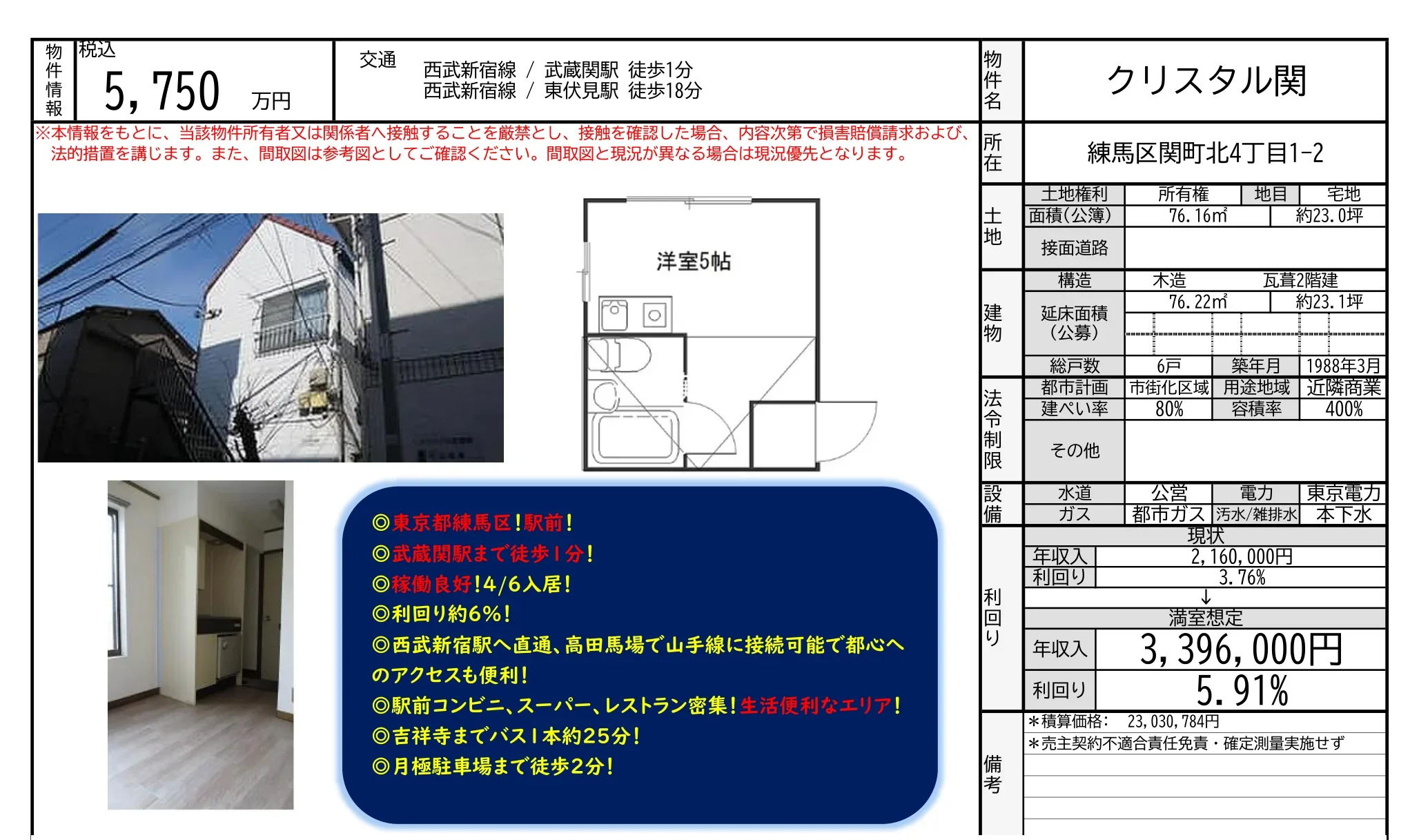 物件情報
税込
5,750 万円

交通
西武新宿線 / 武蔵関駅 徒歩1分
西武新宿線 / 東伏見駅 徒歩18分

※本情報をもとに、当該物件所有者又は関係者へ接触することを厳禁とし、接触を確認した場合、内容次第で損害賠償請求および、法的措置を講じます。また、間取図は参考図としてご確認ください。間取図と現況が異なる場合は現況優先となります。

洋室5帖

◎東京都練馬区!駅前!
◎武蔵関駅まで徒歩1分!
◎稼働良好!4/6入居!
◎利回り約6%!
◎西武新宿駅へ直通、高田馬場で山手線に接続可能で都心へのアクセスも便利!
◎駅前コンビニ、スーパー、レストラン密集!生活便利なエリア!
◎吉祥寺までバス1本約25分!
◎月極駐車場まで徒歩2分!

物件名
クリスタル関

所在
練馬区関町北4丁目1-2

土地
土地権利 所有権 地目 宅地
面積(公簿) 76.16㎡ 約23.0坪
接面道路

建物
構造 木造 瓦葺2階建
延床面積(公募) 76.22㎡ 約23.1坪
総戸数 6戸 築年月 1988年3月

法令制限
都市計画 市街化区域 用途地域 近隣商業
建ぺい率 80% 容積率 400%
その他

設備
水道 公営 電力 東京電力
ガス 都市ガス 汚水/雑排水 本下水

利回り
現状
年収入 2,160,000円
利回り 3.76%
↓
満室想定
年収入 3,396,000円
利回り 5.91%

備考
*積算価格: 23,030,784円
*売主契約不適合責任免責・確定測量実施せず